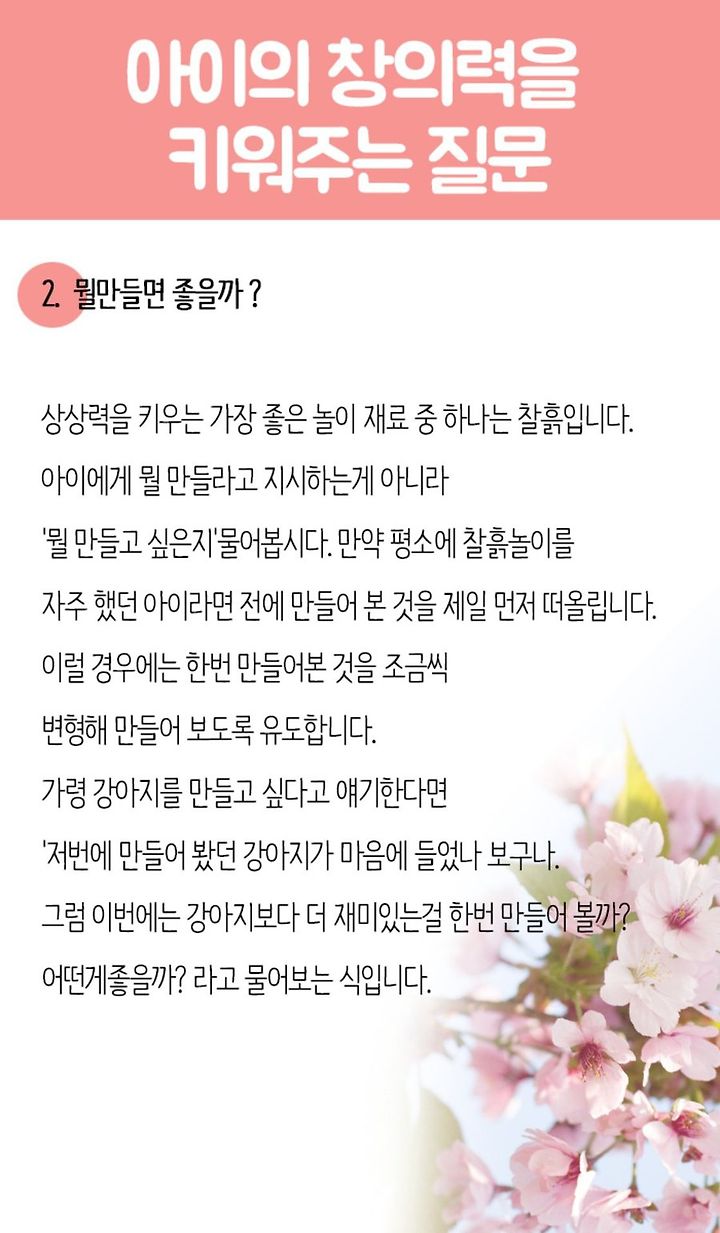 아이의 창의력을 키워주는 질문

2. 뭘만들면 좋을까 ?

상상력을 키우는 가장 좋은 놀이 재료 중 하나는 찰흙입니다.
아이에게 뭘 만들라고 지시하는게 아니라
'뭘 만들고 싶은지'물어봅시다. 만약 평소에 찰흙놀이를
자주 했던 아이라면 전에 만들어 본 것을 제일 먼저 떠올립니다.
이럴 경우에는 한번 만들어본 것을 조금씩
변형해 만들어 보도록 유도합니다.
가령 강아지를 만들고 싶다고 얘기한다면
'저번에 만들어 봤던 강아지가 마음에 들었나 보구나.
그럼 이번에는 강아지보다 더 재미있는걸 한번 만들어 볼까?
어떤게좋을까? 라고 물어보는 식입니다.